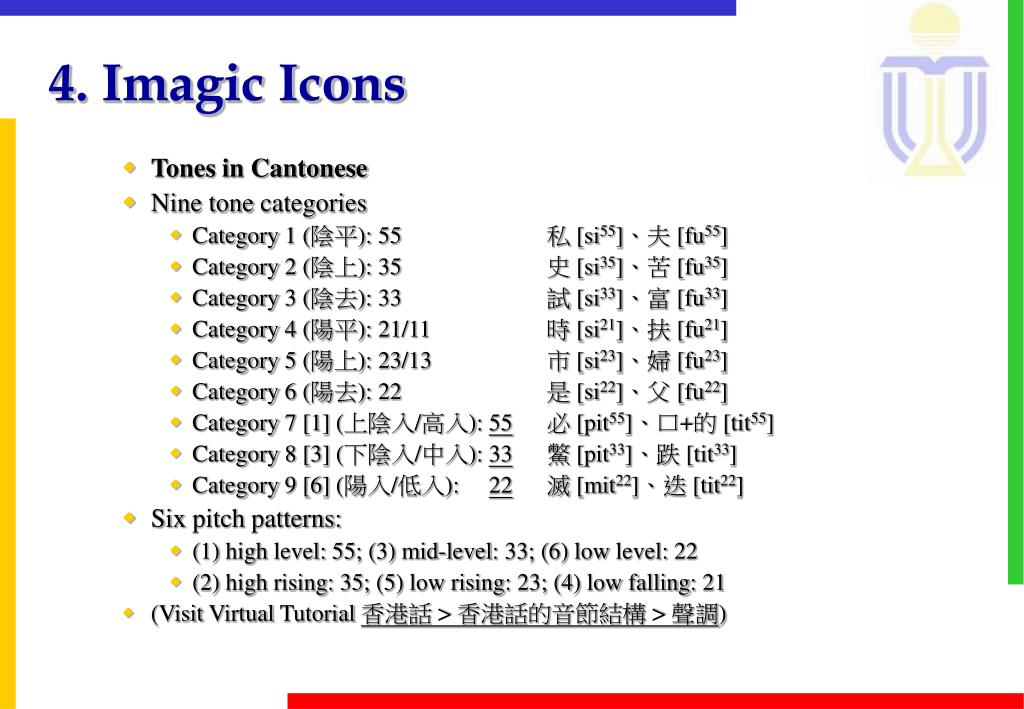 4. Imagic Icons

Tones in Cantonese

Nine tone categories

Category 1 (陰平): 55 私 [si$^{55}$]、夫 [fu$^{55}$]

Category 2 (陰上): 35 史 [si$^{35}$]、苦 [fu$^{35}$]

Category 3 (陰去): 33 試 [si$^{33}$]、富 [fu$^{33}$]

Category 4 (陽平): 21/11 時 [si$^{21}$]、扶 [fu$^{21}$]

Category 5 (陽上): 23/13 市 [si$^{23}$]、婦 [fu$^{23}$]

Category 6 (陽去): 22 是 [si$^{22}$]、父 [fu$^{22}$]

Category 7 [1] (上陰入/高入): 55 必 [pit$^{55}$]、口+的 [tit$^{55}$]

Category 8 [3] (下陰入/中入): 33 鱉 [pit$^{33}$]、跌 [tit$^{33}$]

Category 9 [6] (陽入/低入): 22 滅 [mit$^{22}$]、迭 [tit$^{22}$]

Six pitch patterns:

(1) high level: 55; (3) mid-level: 33; (6) low level: 22

(2) high rising: 35; (5) low rising: 23; (4) low falling: 21

(Visit Virtual Tutorial 香港話 > 香港話的音節結構 > 聲調)